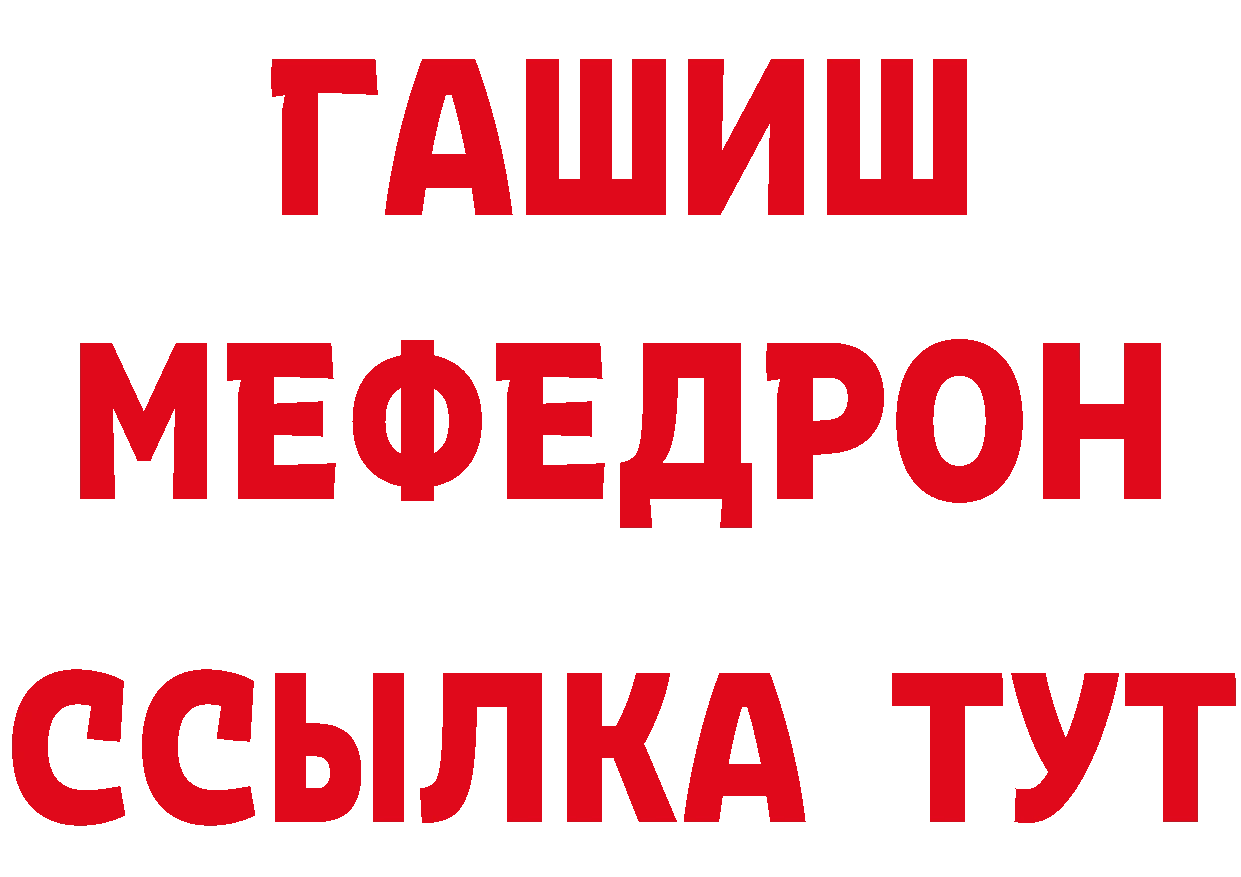 ГАШИШ
МЕФЕДРОН
ССЫЛКА ТУТ